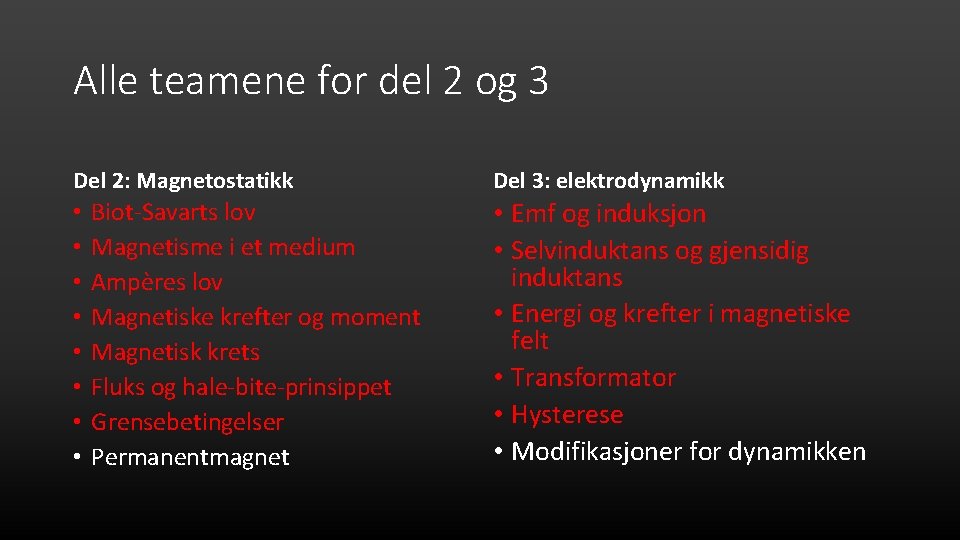 Alle teamene for del 2 og 3

Del 2: Magnetostatikk
• Biot-Savarts lov
• Magnetisme i et medium
• Ampères lov
• Magnetiske krefter og moment
• Magnetisk krets
• Fluks og hale-bite-prinsippet
• Grensebetingelser
• Permanentmagnet

Del 3: elektrodynamikk
• Emf og induksjon
• Selvinduktans og gjensidig induktans
• Energi og krefter i magnetiske felt
• Transformator
• Hysterese
• Modifikasjoner for dynamikken